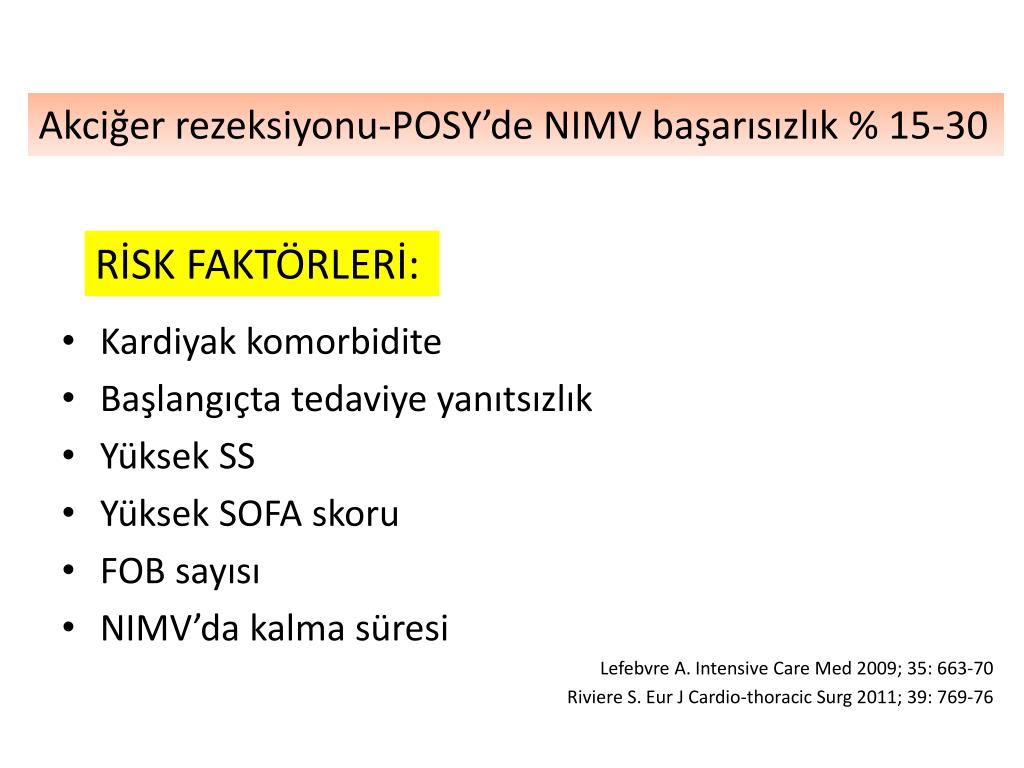 Akciğer rezeksiyonu-POSY'de NIMV başarısızlık % 15-30

RİSK FAKTÖRLERİ:

• Kardiyak komorbidite
• Başlangıçta tedaviye yanıtsızlık
• Yüksek SS
• Yüksek SOFA skoru
• FOB sayısı
• NIMV'da kalma süresi

Lefebvre A. Intensive Care Med 2009; 35: 663-70
Riviere S. Eur J Cardio-thoracic Surg 2011; 39: 769-76